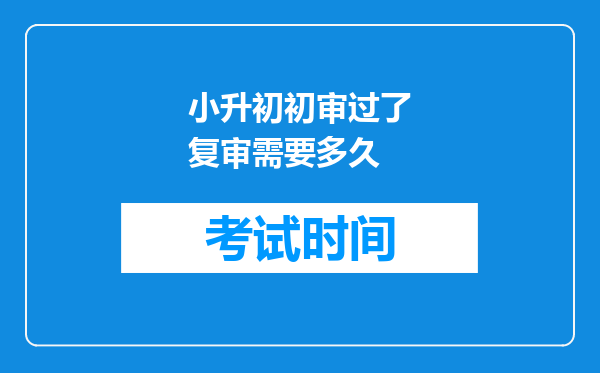 小升初初审过了复审需要多久

考试时间